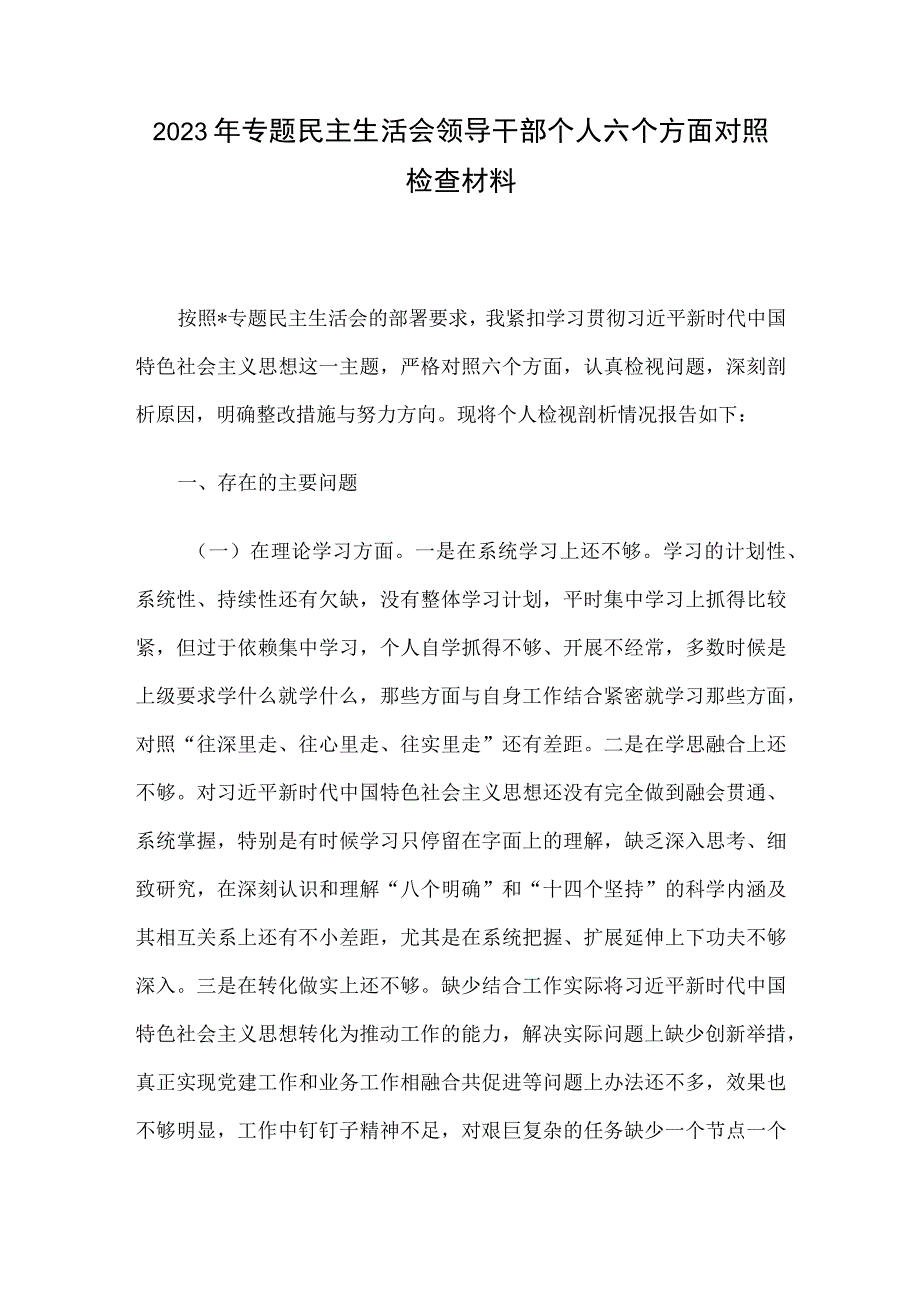 2023年专题民主生活会领导干部个人六个方面对照检查材料

按照*专题民主生活会的部署要求，我紧扣学习贯彻习近平新时代中国特色社会主义思想这一主题，严格对照六个方面，认真检视问题，深刻剖析原因，明确整改措施与努力方向。现将个人检视剖析情况报告如下：

一、存在的主要问题

（一）在理论学习方面。一是在系统学习上还不够。学习的计划性、系统性、持续性还有欠缺，没有整体学习计划，平时集中学习上抓得比较紧，但过于依赖集中学习，个人自学抓得不够、开展不经常，多数时候是上级要求学什么就学什么，那些方面与自身工作结合紧密就学习那些方面，对照“往深里走、往心里走、往实里走”还有差距。二是在学思融合上还不够。对习近平新时代中国特色社会主义思想还没有完全做到融会贯通、系统掌握，特别是有时候学习只停留在字面上的理解，缺乏深入思考、细致研究，在深刻认识和理解“八个明确”和“十四个坚持”的科学内涵及其相互关系上还有不小差距，尤其是在系统把握、扩展延伸上下功夫不够深入。三是在转化做实上还不够。缺少结合工作实际将习近平新时代中国特色社会主义思想转化为推动工作的能力，解决实际问题上缺少创新举措，真正实现党建工作和业务工作相融合共促进等问题上办法还不多，效果也不够明显，工作中钉钉子精神不足，对艰巨复杂的任务缺少一个节点一个